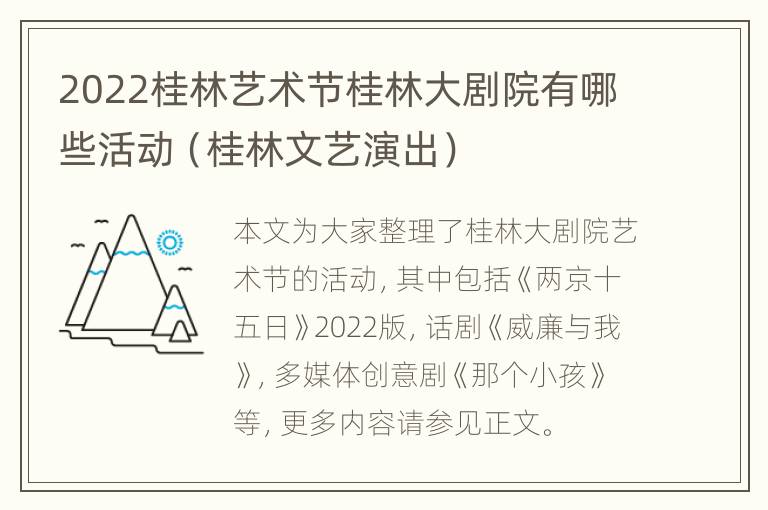 2022桂林艺术节桂林大剧院有哪些活动（桂林文艺演出）

本文为大家整理了桂林大剧院艺术节的活动，其中包括《两京十五日》2022版，话剧《威廉与我》，多媒体创意剧《那个小孩》等，更多内容请参见正文。